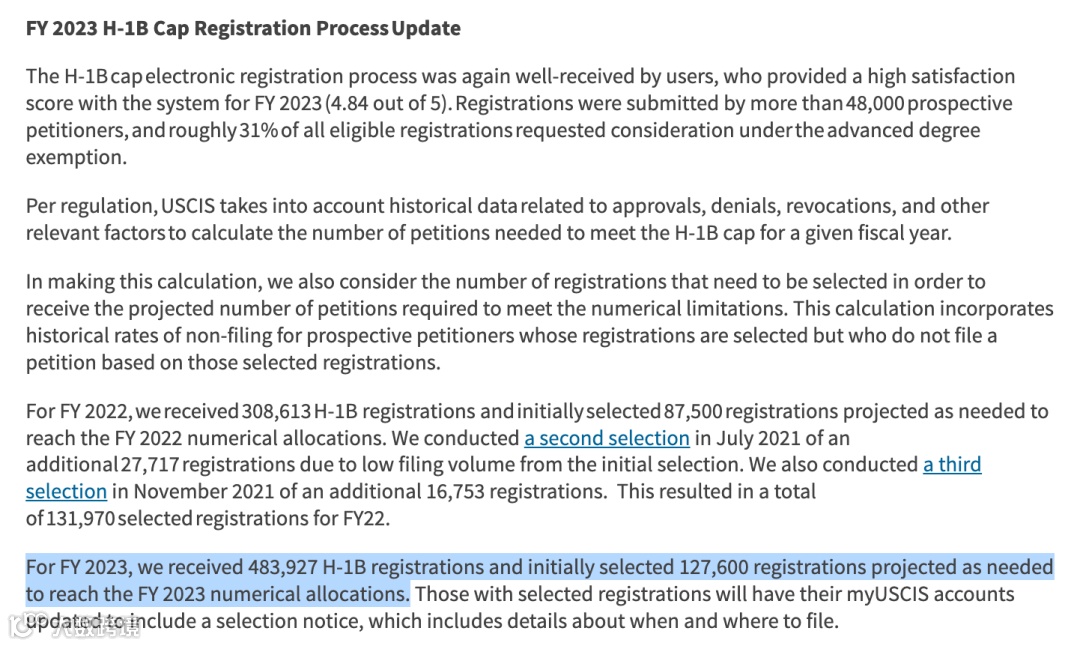 FY 2023 H-1B Cap Registration Process Update

The H-1B cap electronic registration process was again well-received by users, who provided a high satisfaction score with the system for FY 2023 (4.84 out of 5). Registrations were submitted by more than 48,000 prospective petitioners, and roughly 31% of all eligible registrations requested consideration under the advanced degree exemption.

Per regulation, USCIS takes into account historical data related to approvals, denials, revocations, and other relevant factors to calculate the number of petitions needed to meet the H-1B cap for a given fiscal year.

In making this calculation, we also consider the number of registrations that need to be selected in order to receive the projected number of petitions required to meet the numerical limitations. This calculation incorporates historical rates of non-filing for prospective petitioners whose registrations are selected but who do not file a petition based on those selected registrations.

For FY 2022, we received 308,613 H-1B registrations and initially selected 87,500 registrations projected as needed to reach the FY 2022 numerical allocations. We conducted a second selection in July 2021 of an additional 27,717 registrations due to low filing volume from the initial selection. We also conducted a third selection in November 2021 of an additional 16,753 registrations. This resulted in a total of 131,970 selected registrations for FY22.

For FY 2023, we received 483,927 H-1B registrations and initially selected 127,600 registrations projected as needed to reach the FY 2023 numerical allocations. Those with selected registrations will have their myUSCIS accounts updated to include a selection notice, which includes details about when and where to file.